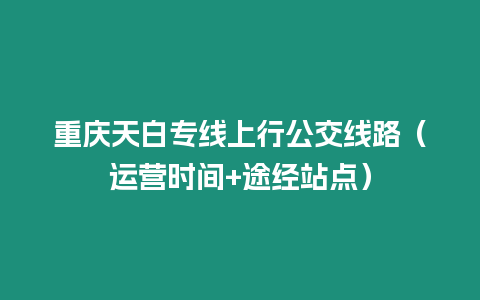 重庆天白专线上行公交线路（运营时间+途经站点）